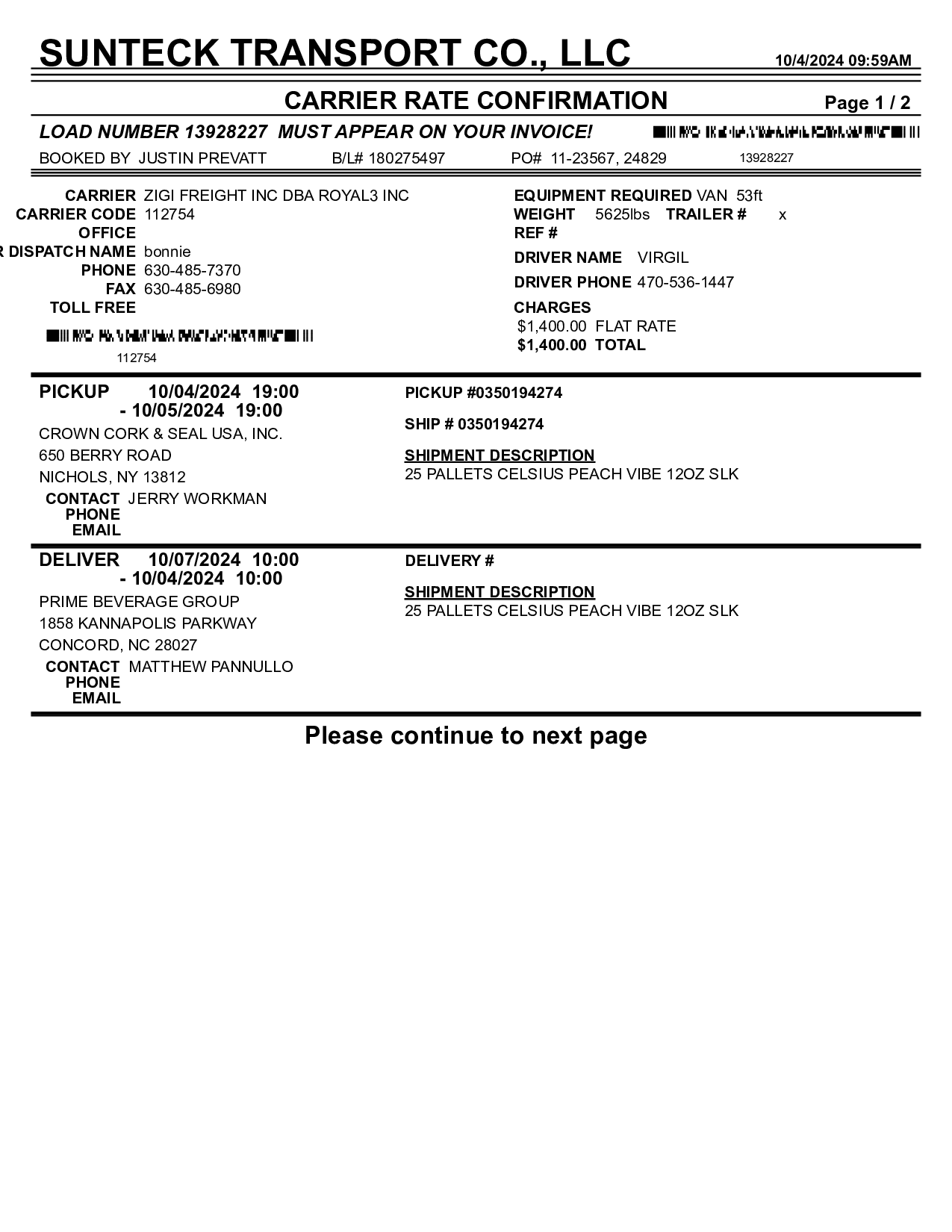 SUNTECK TRANSPORT CO., LLC 10/4/2024 09:59AM

CARRIER RATE CONFIRMATION Page 1 / 2

LOAD NUMBER 13928227 MUST APPEAR ON YOUR INVOICE!

BOOKED BY JUSTIN PREVATT B/L# 180275497 PO# 11-23567, 24829 13928227

CARRIER ZIGI FREIGHT INC DBA ROYAL3 INC
CARRIER CODE 112754
OFFICE
R DISPATCH NAME bonnie
PHONE 630-485-7370
FAX 630-485-6980
TOLL FREE

112754

EQUIPMENT REQUIRED VAN 53ft
WEIGHT 5625lbs TRAILER # x
REF #
DRIVER NAME VIRGIL
DRIVER PHONE 470-536-1447
CHARGES
$1,400.00 FLAT RATE
$1,400.00 TOTAL

PICKUP 10/04/2024 19:00 - 10/05/2024 19:00
CROWN CORK & SEAL USA, INC.
650 BERRY ROAD
NICHOLS, NY 13812
CONTACT JERRY WORKMAN
PHONE
EMAIL

PICKUP #0350194274

SHIP # 0350194274

SHIPMENT DESCRIPTION
25 PALLETS CELSIUS PEACH VIBE 12OZ SLK

DELIVER 10/07/2024 10:00 - 10/04/2024 10:00
PRIME BEVERAGE GROUP
1858 KANNAPOLIS PARKWAY
CONCORD, NC 28027
CONTACT MATTHEW PANNULLO
PHONE
EMAIL

DELIVERY #

SHIPMENT DESCRIPTION
25 PALLETS CELSIUS PEACH VIBE 12OZ SLK

Please continue to next page